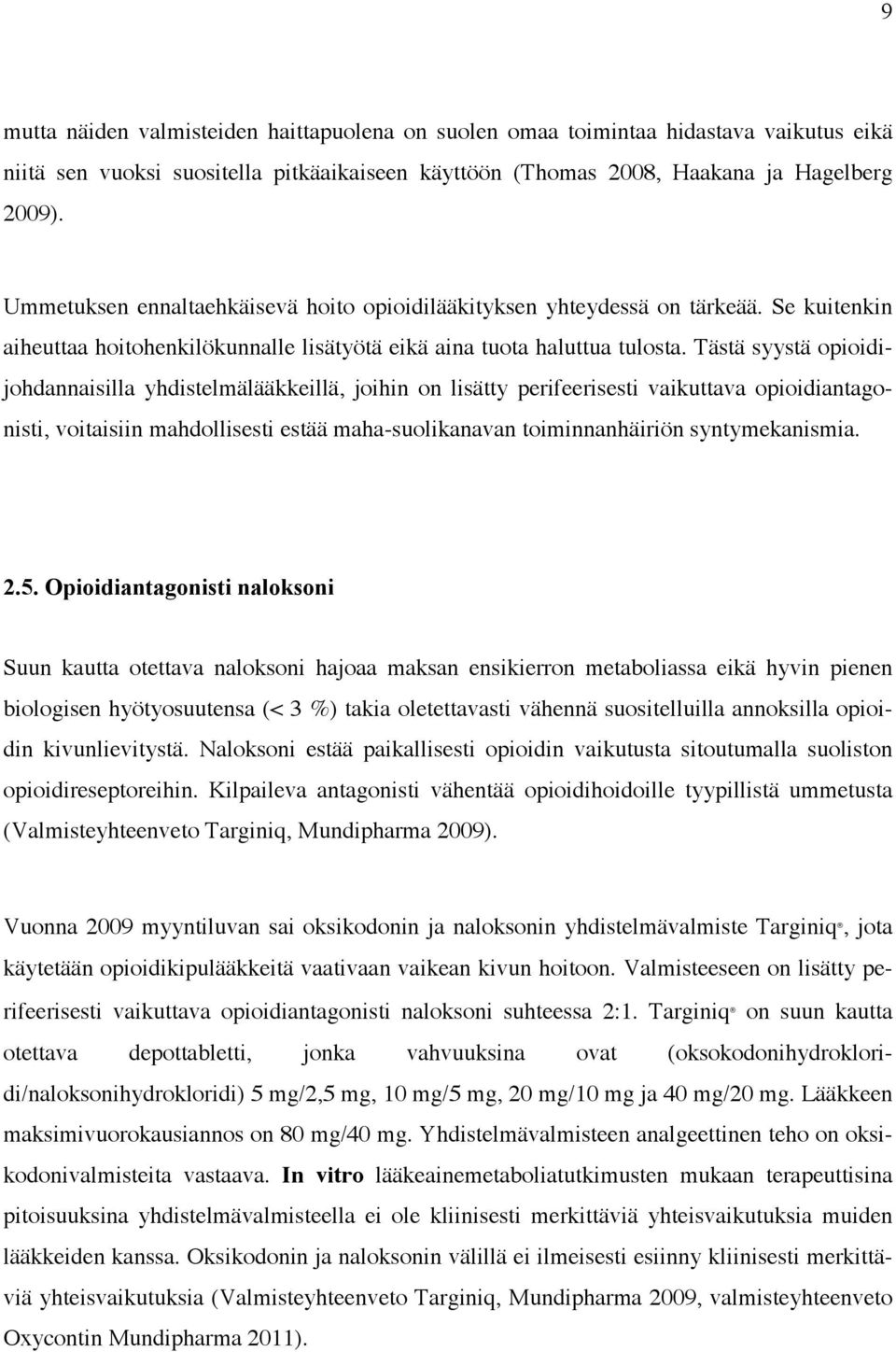 9

mutta näiden valmisteiden haittapuolena on suolen omaa toimintaa hidastava vaikutus eikä niitä sen vuoksi suositella pitkäaikaiseen käyttöön (Thomas 2008, Haakana ja Hagelberg 2009).

Ummetuksen ennaltaehkäisevä hoito opioidilääkityksen yhteydessä on tärkeää. Se kuitenkin aiheuttaa hoitohenkilökunnalle lisätyötä eikä aina tuota haluttua tulosta. Tästä syystä opioidijohdannaisilla yhdistelmälääkkeillä, joihin on lisätty perifeerisesti vaikuttava opioidiantagonisti, voitaisiin mahdollisesti estää maha-suolikanavan toiminnanhäiriön syntymekanismia.

2.5. Opioidiantagonisti naloksoni

Suun kautta otettava naloksoni hajoaa maksan ensikierron metaboliassa eikä hyvin pienen biologisen hyötyosuutensa (< 3 %) takia oletettavasti vähennä suositelluilla annoksilla opioidin kivunlievitystä. Naloksoni estää paikallisesti opioidin vaikutusta sitoutumalla suoliston opioidireseptoreihin. Kilpaileva antagonisti vähentää opioidihoidoille tyypillistä ummetusta (Valmisteyhteenveto Targiniq, Mundipharma 2009).

Vuonna 2009 myyntiluvan sai oksikodonin ja naloksonin yhdistelmävalmiste Targiniq®, jota käytetään opioidikipulääkkeitä vaativaan vaikean kivun hoitoon. Valmisteeseen on lisätty perifeerisesti vaikuttava opioidiantagonisti naloksoni suhteessa 2:1. Targiniq® on suun kautta otettava depottabletti, jonka vahvuuksina ovat (oksokodonihydrokloridi/naloksonihydrokloridi) 5 mg/2,5 mg, 10 mg/5 mg, 20 mg/10 mg ja 40 mg/20 mg. Lääkkeen maksimivuorokausiannos on 80 mg/40 mg. Yhdistelmävalmisteen analgeettinen teho on oksikodonivalmisteita vastaava. In vitro lääkeainemetaboliatutkimusten mukaan terapeuttisina pitoisuuksina yhdistelmävalmisteella ei ole kliinisesti merkittäviä yhteisvaikutuksia muiden lääkkeiden kanssa. Oksikodonin ja naloksonin välillä ei ilmeisesti esiinny kliinisesti merkittäviä yhteisvaikutuksia (Valmisteyhteenveto Targiniq, Mundipharma 2009, valmisteyhteenveto Oxycontin Mundipharma 2011).